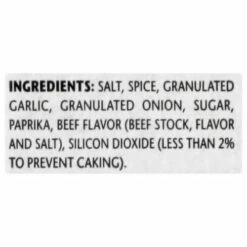 INGREDIENTS: SALT, SPICE, GRANULATED GARLIC, GRANULATED ONION, SUGAR, PAPRIKA, BEEF FLAVOR (BEEF STOCK, FLAVOR AND SALT), SILICON DIOXIDE (LESS THAN 2% TO PREVENT CAKING).